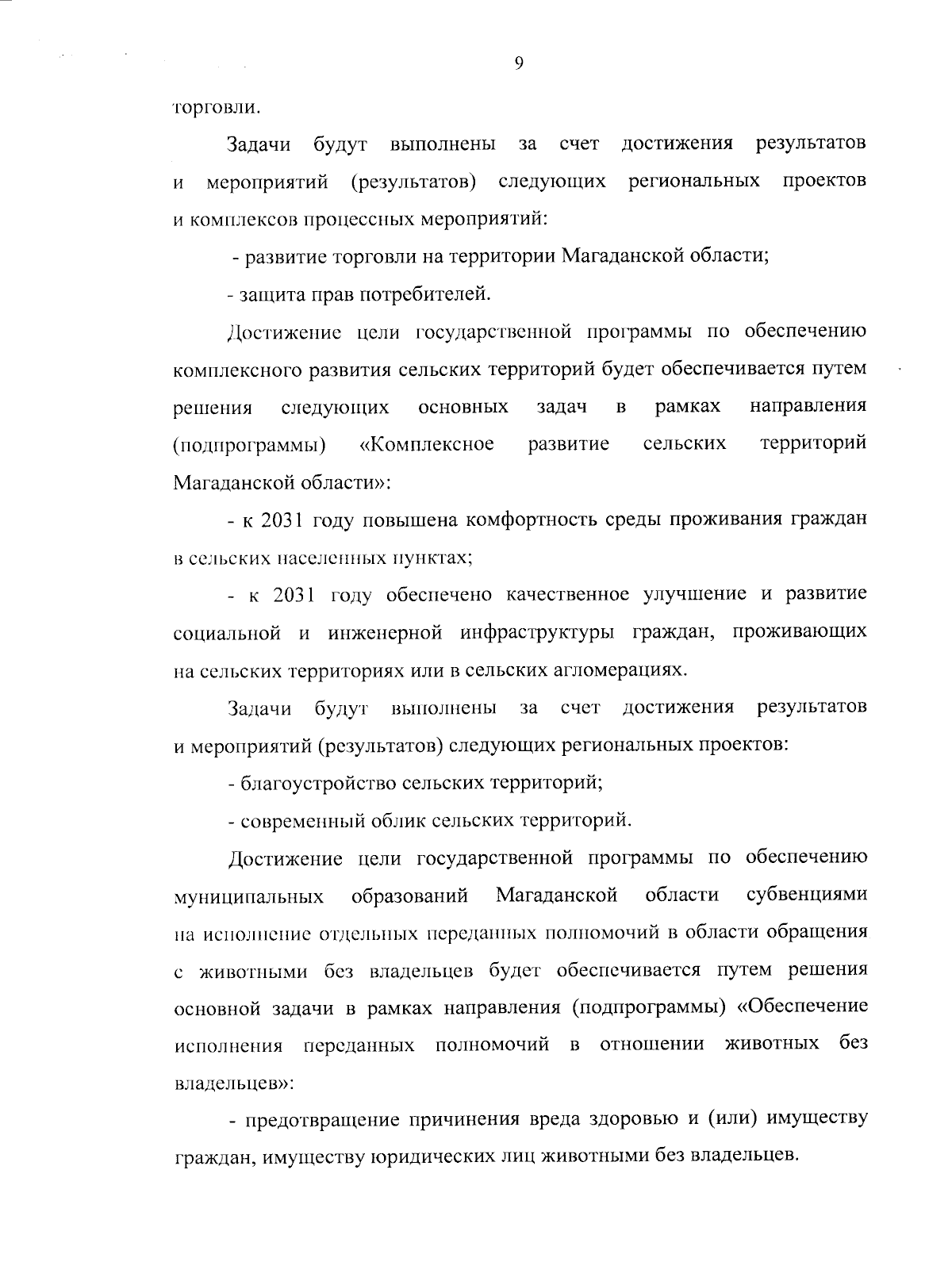 9

торговли.

Задачи будут выполнены за счет достижения результатов и мероприятий (результатов) следующих региональных проектов и комплексов процессных мероприятий:

- развитие торговли на территории Магаданской области;

- защита прав потребителей.

Достижение цели государственной программы по обеспечению комплексного развития сельских территорий будет обеспечивается путем решения следующих основных задач в рамках направления (подпрограммы) «Комплексное развитие сельских территорий Магаданской области»:

- к 2031 году повышена комфортность среды проживания граждан в сельских населенных пунктах;

- к 2031 году обеспечено качественное улучшение и развитие социальной и инженерной инфраструктуры граждан, проживающих на сельских территориях или в сельских агломерациях.

Задачи будут выполнены за счет достижения результатов и мероприятий (результатов) следующих региональных проектов:

- благоустройство сельских территорий;

- современный облик сельских территорий.

Достижение цели государственной программы по обеспечению муниципальных образований Магаданской области субвенциями на исполнение отдельных переданных полномочий в области обращения с животными без владельцев будет обеспечивается путем решения основной задачи в рамках направления (подпрограммы) «Обеспечение исполнения переданных полномочий в отношении животных без владельцев»:

- предотвращение причинения вреда здоровью и (или) имуществу граждан, имуществу юридических лиц животными без владельцев.